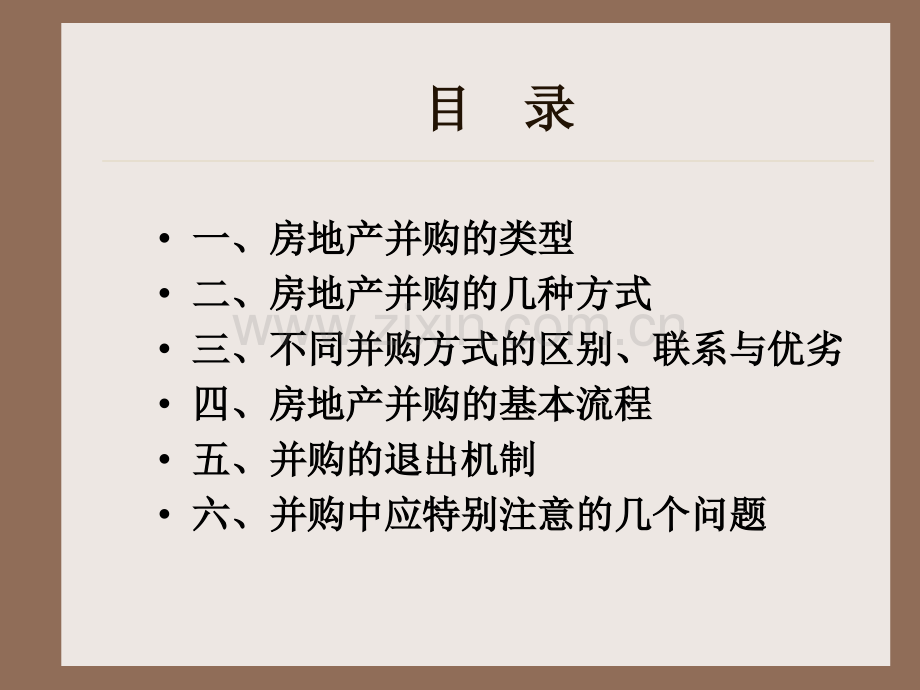 目　录

• 一、房地产并购的类型
• 二、房地产并购的几种方式
• 三、不同并购方式的区别、联系与优劣
• 四、房地产并购的基本流程
• 五、并购的退出机制
• 六、并购中应特别注意的几个问题

www.zixin.com.cn